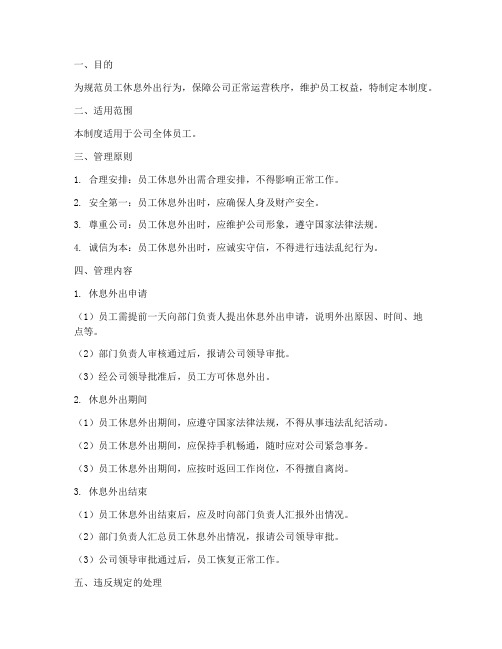 一、目的

为规范员工休息外出行为，保障公司正常运营秩序，维护员工权益，特制定本制度。

二、适用范围

本制度适用于公司全体员工。

三、管理原则

1. 合理安排：员工休息外出需合理安排，不得影响正常工作。

2. 安全第一：员工休息外出时，应确保人身及财产安全。

3. 尊重公司：员工休息外出时，应维护公司形象，遵守国家法律法规。

4. 诚信为本：员工休息外出时，应诚实守信，不得进行违法乱纪行为。

四、管理内容

1. 休息外出申请

（1）员工需提前一天向部门负责人提出休息外出申请，说明外出原因、时间、地点等。

（2）部门负责人审核通过后，报请公司领导审批。

（3）经公司领导批准后，员工方可休息外出。

2. 休息外出期间

（1）员工休息外出期间，应遵守国家法律法规，不得从事违法乱纪活动。

（2）员工休息外出期间，应保持手机畅通，随时应对公司紧急事务。

（3）员工休息外出期间，应按时返回工作岗位，不得擅自离岗。

3. 休息外出结束

（1）员工休息外出结束后，应及时向部门负责人汇报外出情况。

（2）部门负责人汇总员工休息外出情况，报请公司领导审批。

（3）公司领导审批通过后，员工恢复正常工作。

五、违反规定的处理